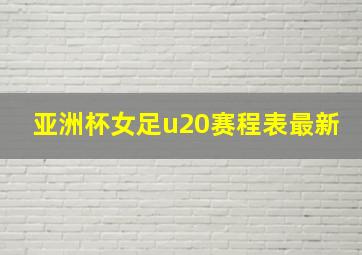 亚洲杯女足u20赛程表最新